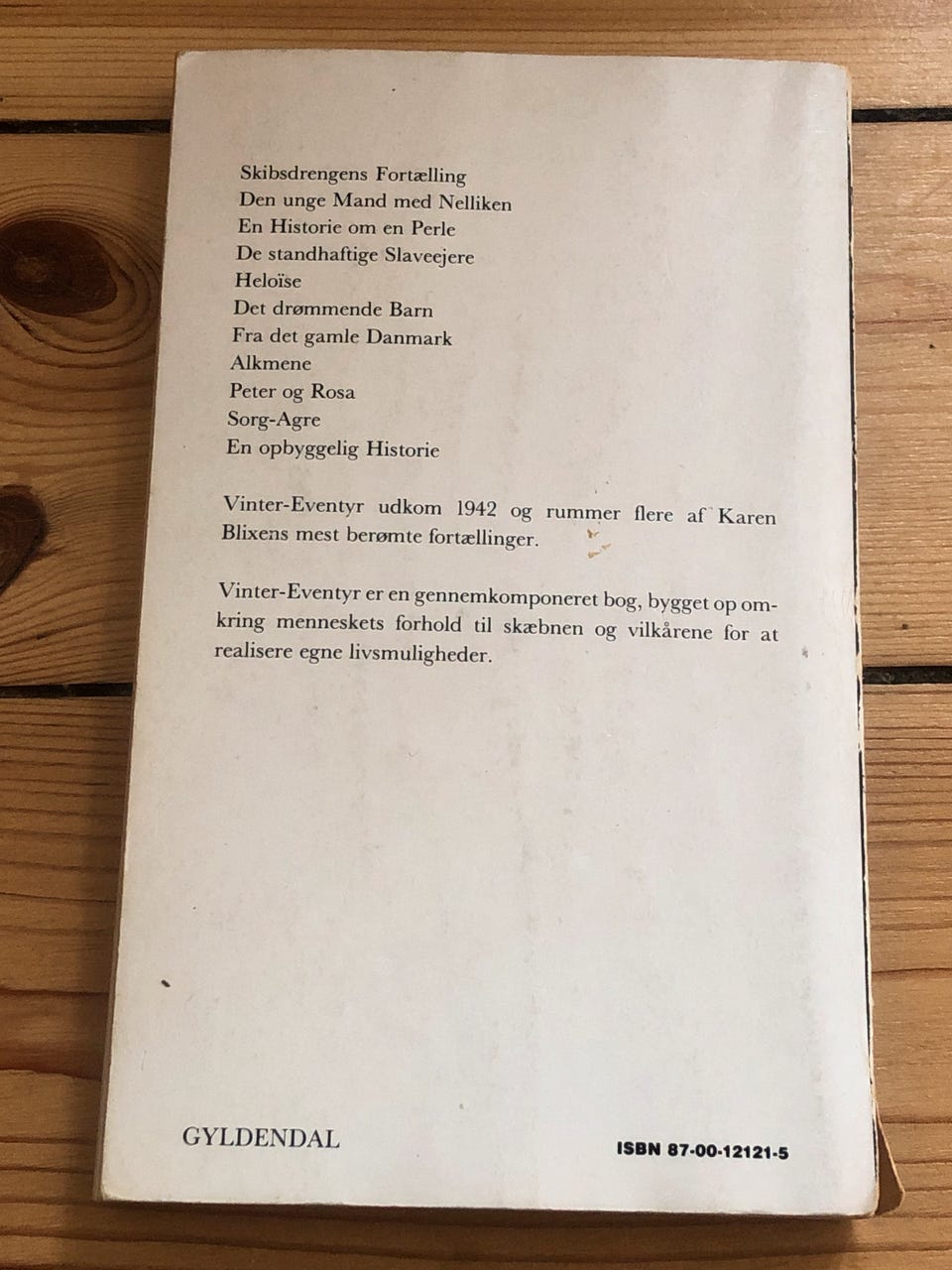 Skibsdrengens Fortælling
Den unge Mand med Nelliken
En Historie om en Perle
De standhaftige Slaveejere
Heloïse
Det drømmende Barn
Fra det gamle Danmark
Alkmene
Peter og Rosa
Sorg-Agre
En opbyggelig Historie

Vinter-Eventyr udkom 1942 og rummer flere af Karen Blixens mest berømte fortællinger.

Vinter-Eventyr er en gennemkomponeret bog, bygget op omkring menneskets forhold til skæbnen og vilkårene for at realisere egne livsmuligheder.

GYLDENDAL

ISBN 87-00-12121-5